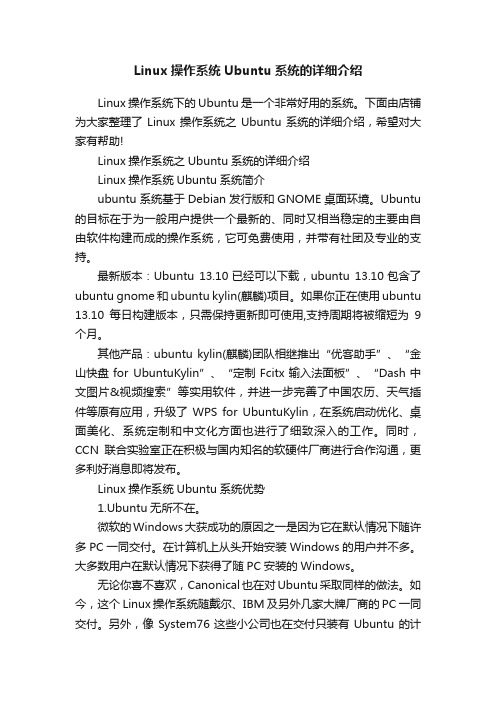 Linux 操作系统 Ubuntu 系统的详细介绍

Linux 操作系统下的 Ubuntu 是一个非常好用的系统。下面由店铺为大家整理了 Linux 操作系统之 Ubuntu 系统的详细介绍，希望对大家有帮助!

Linux 操作系统之 Ubuntu 系统的详细介绍

Linux 操作系统 Ubuntu 系统简介

ubuntu 系统基于 Debian 发行版和 GNOME 桌面环境。Ubuntu 的目标在于为一般用户提供一个最新的、同时又相当稳定的主要由自由软件构建而成的操作系统，它可免费使用，并带有社团及专业的支持。

最新版本：Ubuntu 13.10 已经可以下载，ubuntu 13.10 包含了 ubuntu gnome 和 ubuntu kylin(麒麟)项目。如果你正在使用 ubuntu 13.10 每日构建版本，只需保持更新即可使用,支持周期将被缩短为 9 个月。

其他产品：ubuntu kylin(麒麟)团队相继推出“优客助手”、“金山快盘 for UbuntuKylin”、“定制 Fcitx 输入法面板”、“Dash 中文图片&视频搜索”等实用软件，并进一步完善了中国农历、天气插件等原有应用，升级了 WPS for UbuntuKylin，在系统启动优化、桌面美化、系统定制和中文化方面也进行了细致深入的工作。同时，CCN 联合实验室正在积极与国内知名的软硬件厂商进行合作沟通，更多利好消息即将发布。

Linux 操作系统 Ubuntu 系统优势

1.Ubuntu 无所不在。

微软的 Windows 大获成功的原因之一是因为它在默认情况下随许多 PC 一同交付。在计算机上从头开始安装 Windows 的用户并不多。大多数用户在默认情况下获得了随 PC 安装的 Windows。

无论你喜不喜欢，Canonical 也在对 Ubuntu 采取同样的做法。如今，这个 Linux 操作系统随戴尔、IBM 及另外几家大牌厂商的 PC 一同交付。另外，像 System76 这些小公司也在交付只装有 Ubuntu 的计